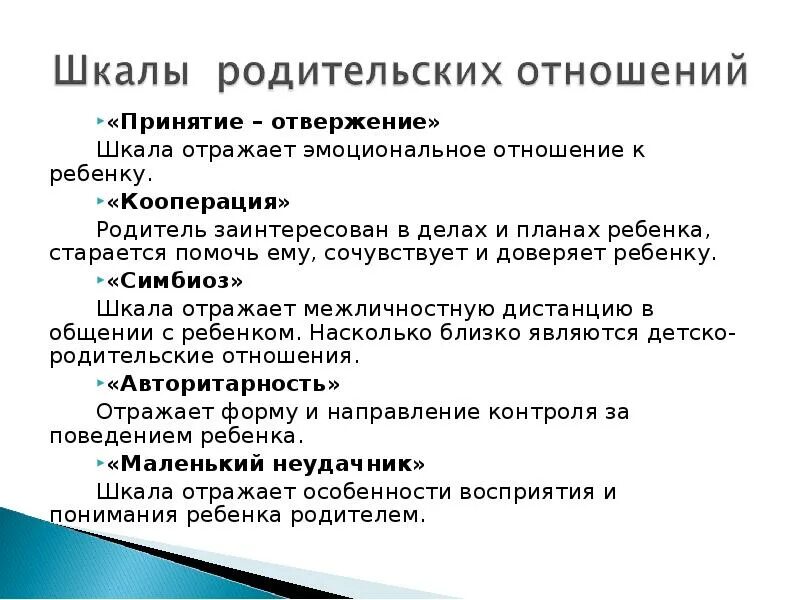 Шкалы родительских отношений

«Принятие – отвержение»

Шкала отражает эмоциональное отношение к ребенку.

«Кооперация»

Родитель заинтересован в делах и планах ребенка, старается помочь ему, сочувствует и доверяет ребенку.

«Симбиоз»

Шкала отражает межличностную дистанцию в общении с ребенком. Насколько близко являются детско-родительские отношения.

«Авторитарность»

Отражает форму и направление контроля за поведением ребенка.

«Маленький неудачник»

Шкала отражает особенности восприятия и понимания ребенка родителем.